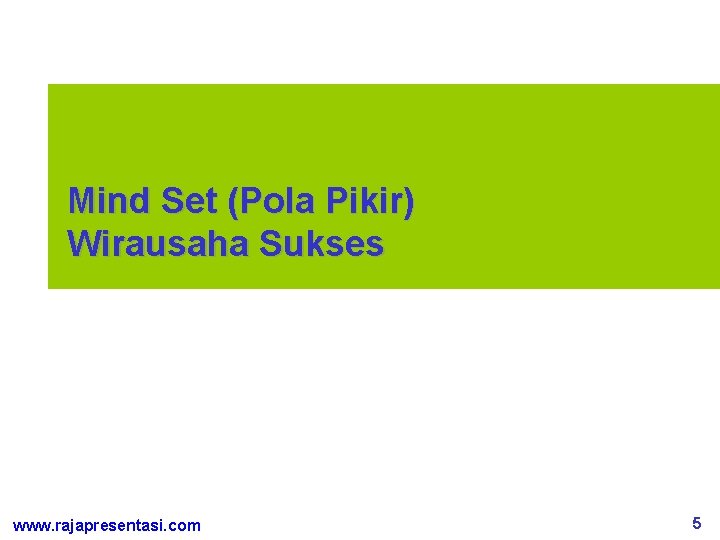 Mind Set (Pola Pikir)
Wirausaha Sukses

www.rajapresentasi.com

5